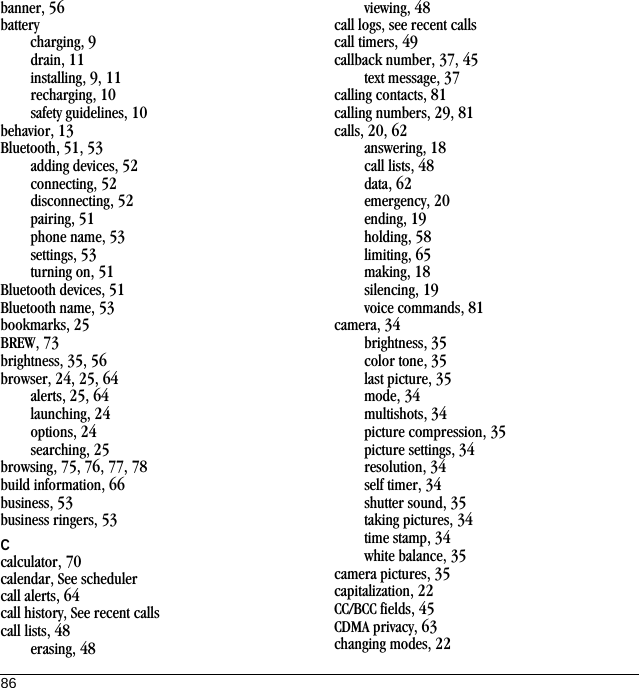 banner, 56
battery
charging, 9
drain, 11
installing, 9, 11
recharging, 10
safety guidelines, 10
behavior, 13
Bluetooth, 51, 53
adding devices, 52
connecting, 52
disconnecting, 52
pairing, 51
phone name, 53
settings, 53
turning on, 51
Bluetooth devices, 51
Bluetooth name, 53
bookmarks, 25
BREW, 73
brightness, 35, 56
browser, 24, 25, 64
alerts, 25, 64
launching, 24
options, 24
searching, 25
browsing, 75, 76, 77, 78
build information, 66
business, 53
business ringers, 53

C
calculator, 70
calendar, See scheduler
call alerts, 64
call history, See recent calls
call lists, 48
erasing, 48
viewing, 48
call logs, see recent calls
call timers, 49
callback number, 37, 45
text message, 37
calling contacts, 81
calling numbers, 29, 81
calls, 20, 62
answering, 18
call lists, 48
data, 62
emergency, 20
ending, 19
holding, 58
limiting, 65
making, 18
silencing, 19
voice commands, 81
camera, 34
brightness, 35
color tone, 35
last picture, 35
mode, 34
multishots, 34
picture compression, 35
picture settings, 34
resolution, 34
self timer, 34
shutter sound, 35
taking pictures, 34
time stamp, 34
white balance, 35
camera pictures, 35
capitalization, 22
CC/BCC fields, 45
CDMA privacy, 63
changing modes, 22

86